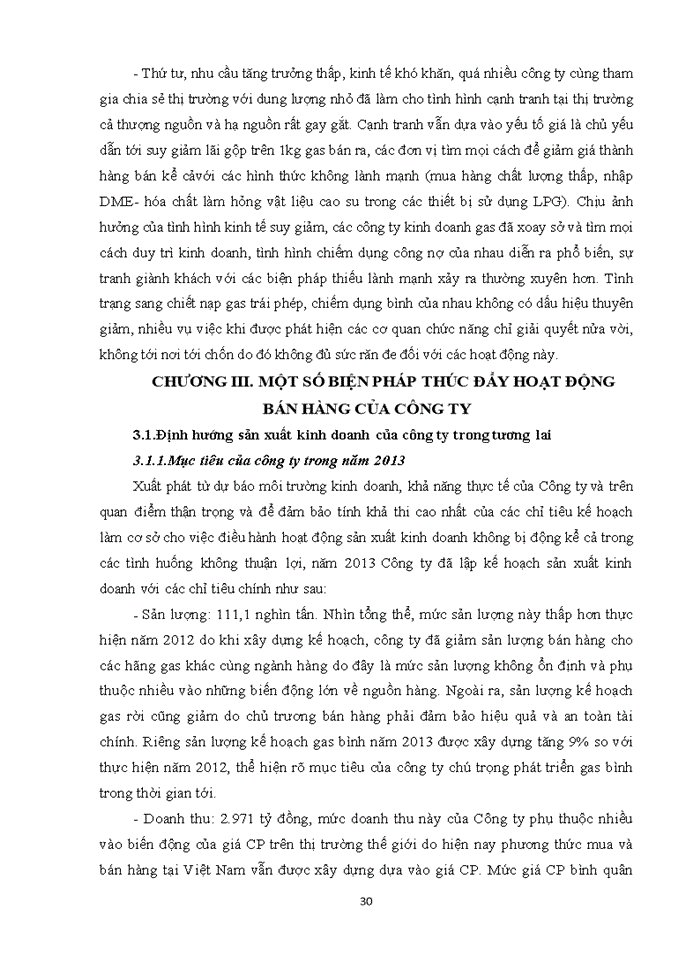 - Thứ tư, nhu cầu tăng trưởng thấp, kinh tế khó khăn, quá nhiều công ty cùng tham gia chia sẻ thị trường với dung lượng nhỏ đã làm cho tình hình cạnh tranh tại thị trường cả thượng nguồn và hạ nguồn rất gay gắt. Cạnh tranh vẫn dựa vào yếu tố giá là chủ yếu dẫn tới suy giảm lãi gộp trên 1kg gas bán ra, các đơn vị tìm mọi cách để giảm giá thành hàng bán kể cảvới các hình thức không lành mạnh (mua hàng chất lượng thấp, nhập DME- hóa chất làm hỏng vật liệu cao su trong các thiết bị sử dụng LPG). Chịu ảnh hưởng của tình hình kinh tế suy giảm, các công ty kinh doanh gas đã xoay sở và tìm mọi cách duy trì kinh doanh, tình hình chiếm dụng công nợ của nhau diễn ra phổ biến, sự tranh giành khách với các biện pháp thiếu lành mạnh xảy ra thường xuyên hơn. Tình trạng sang chiết nạp gas trái phép, chiếm dụng bình của nhau không có dấu hiệu thuyên giảm, nhiều vụ việc khi được phát hiện các cơ quan chức năng chỉ giải quyết nửa vời, không tới nơi tới chốn do đó không đủ sức răn đe đối với các hoạt động này.

CHƯƠNG III. MỘT SỐ BIỆN PHÁP THÚC ĐẨY HOẠT ĐỘNG BÁN HÀNG CỦA CÔNG TY

3.1.Định hướng sản xuất kinh doanh của công ty trong tương lai

3.1.1.Mục tiêu của công ty trong năm 2013

Xuất phát từ dự báo môi trường kinh doanh, khả năng thực tế của Công ty và trên quan điểm thận trọng và để đảm bảo tính khả thi cao nhất của các chỉ tiêu kế hoạch làm cơ sở cho việc điều hành hoạt động sản xuất kinh doanh không bị động kể cả trong các tình huống không thuận lợi, năm 2013 Công ty đã lập kế hoạch sản xuất kinh doanh với các chỉ tiêu chính như sau:

- Sản lượng: 111,1 nghìn tấn. Nhìn tổng thể, mức sản lượng này thấp hơn thực hiện năm 2012 do khi xây dựng kế hoạch, công ty đã giảm sản lượng bán hàng cho các hãng gas khác cùng ngành hàng do đây là mức sản lượng không ổn định và phụ thuộc nhiều vào những biến động lớn về nguồn hàng. Ngoài ra, sản lượng kế hoạch gas rời cũng giảm do chủ trương bán hàng phải đảm bảo hiệu quả và an toàn tài chính. Riêng sản lượng kế hoạch gas bình năm 2013 được xây dựng tăng 9% so với thực hiện năm 2012, thể hiện rõ mục tiêu của công ty chú trọng phát triển gas bình trong thời gian tới.

- Doanh thu: 2.971 tỷ đồng, mức doanh thu này của Công ty phụ thuộc nhiều vào biến động của giá CP trên thị trường thế giới do hiện nay phương thức mua và bán hàng tại Việt Nam vẫn được xây dựng dựa vào giá CP. Mức giá CP bình quân

30